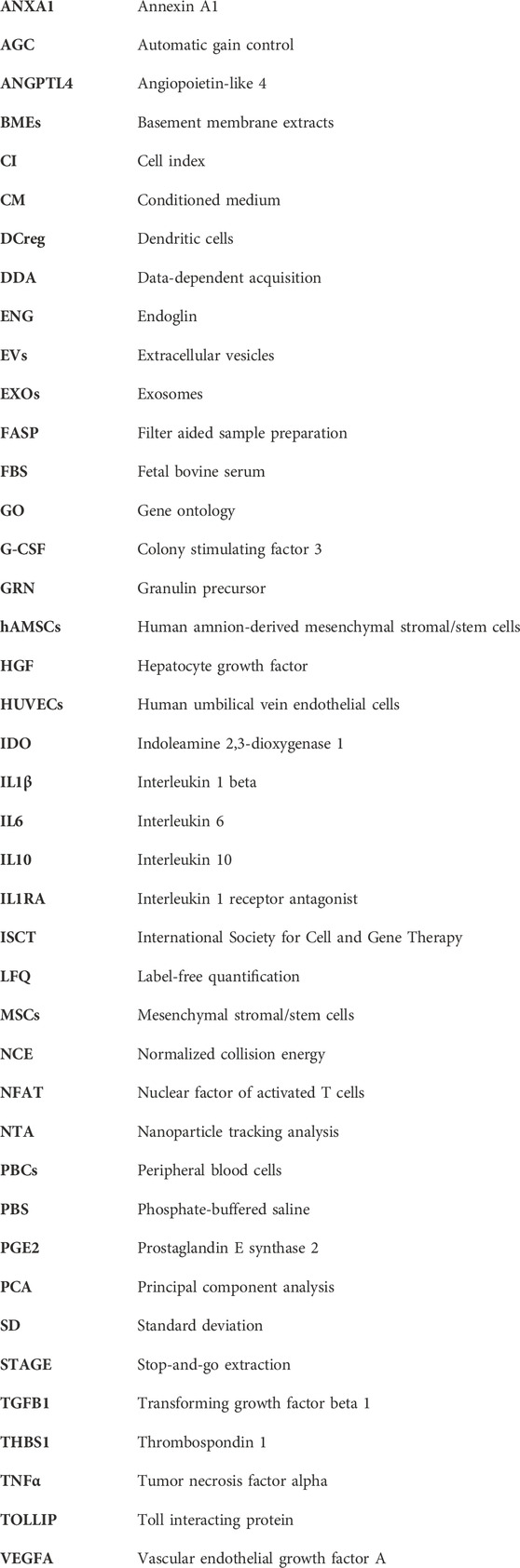 | | |
|---|---|
| **ANXA1** | Annexin A1 |
| **AGC** | Automatic gain control |
| **ANGPTL4** | Angiopoietin-like 4 |
| **BMEs** | Basement membrane extracts |
| **CI** | Cell index |
| **CM** | Conditioned medium |
| **DCreg** | Dendritic cells |
| **DDA** | Data-dependent acquisition |
| **ENG** | Endoglin |
| **EVs** | Extracellular vesicles |
| **EXOs** | Exosomes |
| **FASP** | Filter aided sample preparation |
| **FBS** | Fetal bovine serum |
| **GO** | Gene ontology |
| **G-CSF** | Colony stimulating factor 3 |
| **GRN** | Granulin precursor |
| **hAMSCs** | Human amnion-derived mesenchymal stromal/stem cells |
| **HGF** | Hepatocyte growth factor |
| **HUVECs** | Human umbilical vein endothelial cells |
| **IDO** | Indoleamine 2,3-dioxygenase 1 |
| **IL1β** | Interleukin 1 beta |
| **IL6** | Interleukin 6 |
| **IL10** | Interleukin 10 |
| **IL1RA** | Interleukin 1 receptor antagonist |
| **ISCT** | International Society for Cell and Gene Therapy |
| **LFQ** | Label-free quantification |
| **MSCs** | Mesenchymal stromal/stem cells |
| **NCE** | Normalized collision energy |
| **NFAT** | Nuclear factor of activated T cells |
| **NTA** | Nanoparticle tracking analysis |
| **PBCs** | Peripheral blood cells |
| **PBS** | Phosphate-buffered saline |
| **PGE2** | Prostaglandin E synthase 2 |
| **PCA** | Principal component analysis |
| **SD** | Standard deviation |
| **STAGE** | Stop-and-go extraction |
| **TGFB1** | Transforming growth factor beta 1 |
| **THBS1** | Thrombospondin 1 |
| **TNFα** | Tumor necrosis factor alpha |
| **TOLLIP** | Toll interacting protein |
| **VEGFA** | Vascular endothelial growth factor A |